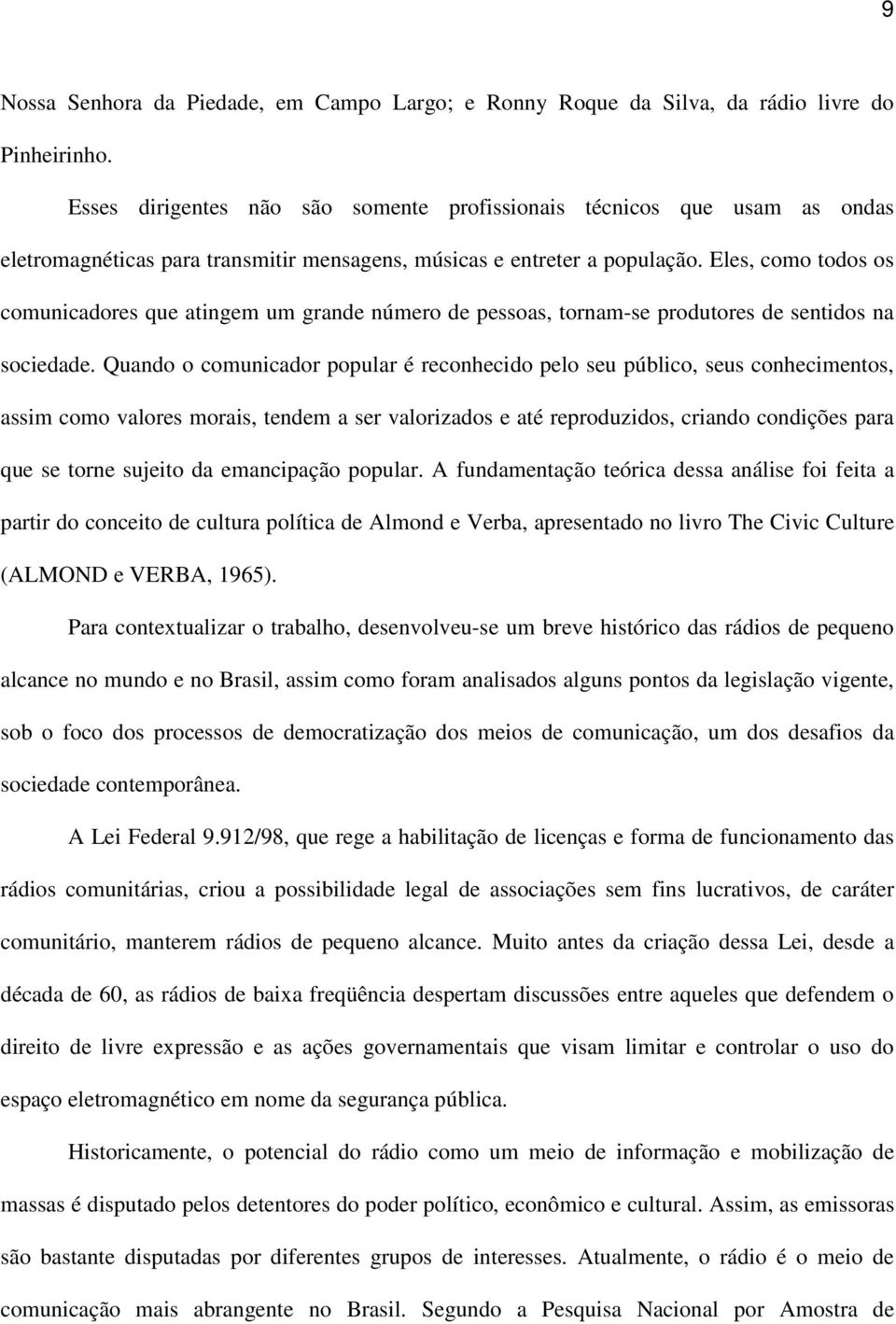 9

Nossa Senhora da Piedade, em Campo Largo; e Ronny Roque da Silva, da rádio livre do Pinheirinho.

Esses dirigentes não são somente profissionais técnicos que usam as ondas eletromagnéticas para transmitir mensagens, músicas e entreter a população. Eles, como todos os comunicadores que atingem um grande número de pessoas, tornam-se produtores de sentidos na sociedade. Quando o comunicador popular é reconhecido pelo seu público, seus conhecimentos, assim como valores morais, tendem a ser valorizados e até reproduzidos, criando condições para que se torne sujeito da emancipação popular. A fundamentação teórica dessa análise foi feita a partir do conceito de cultura política de Almond e Verba, apresentado no livro The Civic Culture (ALMOND e VERBA, 1965).

Para contextualizar o trabalho, desenvolveu-se um breve histórico das rádios de pequeno alcance no mundo e no Brasil, assim como foram analisados alguns pontos da legislação vigente, sob o foco dos processos de democratização dos meios de comunicação, um dos desafios da sociedade contemporânea.

A Lei Federal 9.912/98, que rege a habilitação de licenças e forma de funcionamento das rádios comunitárias, criou a possibilidade legal de associações sem fins lucrativos, de caráter comunitário, manterem rádios de pequeno alcance. Muito antes da criação dessa Lei, desde a década de 60, as rádios de baixa freqüência despertam discussões entre aqueles que defendem o direito de livre expressão e as ações governamentais que visam limitar e controlar o uso do espaço eletromagnético em nome da segurança pública.

Historicamente, o potencial do rádio como um meio de informação e mobilização de massas é disputado pelos detentores do poder político, econômico e cultural. Assim, as emissoras são bastante disputadas por diferentes grupos de interesses. Atualmente, o rádio é o meio de comunicação mais abrangente no Brasil. Segundo a Pesquisa Nacional por Amostra de